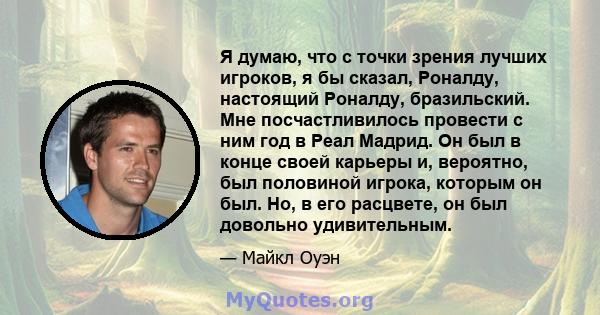 Я думаю, что с точки зрения лучших игроков, я бы сказал, Роналду, настоящий Роналду, бразильский. Мне посчастливилось провести с ним год в Реал Мадрид. Он был в конце своей карьеры и, вероятно, был половиной игрока, которым он был. Но, в его расцвете, он был довольно удивительным.

— Майкл Оуэн

MyQuotes.org